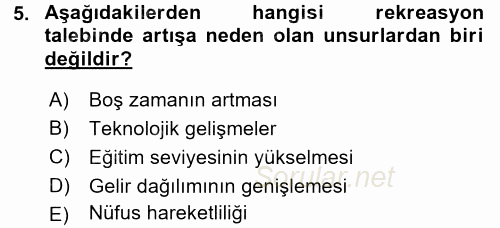 5. Aşağıdakilerden hangisi rekreasyon talebinde artışa neden olan unsurlardan biri değildir?

A) Boş zamanın artması
B) Teknolojik gelişmeler
C) Eğitim seviyesinin yükselmesi
D) Gelir dağılımının genişlemesi
E) Nüfus hareketliliği

Sorular.net